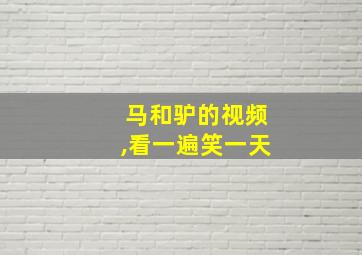 马和驴的视频
,看一遍笑一天